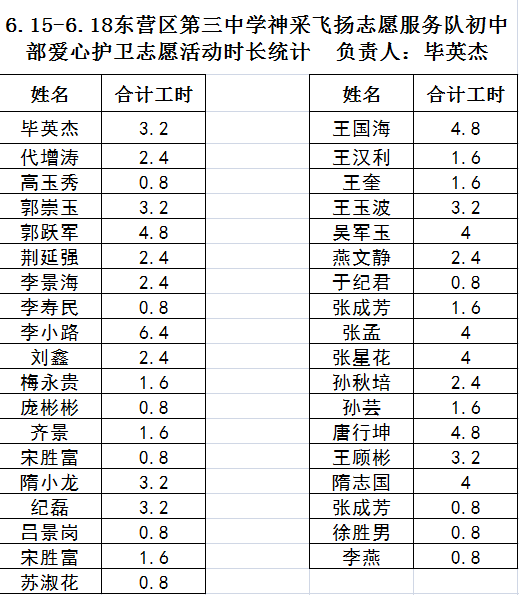 6.15-6.18东营区第三中学神采飞扬志愿服务队初中部爱心护卫志愿活动时长统计　负责人：毕英杰

| 姓名 | 合计工时 |
|---|---|
| 毕英杰 | 3.2 |
| 代增涛 | 2.4 |
| 高玉秀 | 0.8 |
| 郭崇玉 | 3.2 |
| 郭跃军 | 4.8 |
| 荆延强 | 2.4 |
| 李景海 | 2.4 |
| 李寿民 | 0.8 |
| 李小路 | 6.4 |
| 刘鑫 | 2.4 |
| 梅永贵 | 1.6 |
| 庞彬彬 | 0.8 |
| 齐景 | 1.6 |
| 宋胜富 | 0.8 |
| 隋小龙 | 3.2 |
| 纪磊 | 3.2 |
| 吕景岗 | 0.8 |
| 宋胜富 | 1.6 |
| 苏淑花 | 0.8 |

| 姓名 | 合计工时 |
|---|---|
| 王国海 | 4.8 |
| 王汉利 | 1.6 |
| 王奎 | 1.6 |
| 王玉波 | 3.2 |
| 吴军玉 | 4 |
| 燕文静 | 2.4 |
| 于纪君 | 0.8 |
| 张成芳 | 1.6 |
| 张孟 | 4 |
| 张星花 | 4 |
| 孙秋培 | 2.4 |
| 孙芸 | 1.6 |
| 唐行坤 | 4.8 |
| 王顾彬 | 3.2 |
| 隋志国 | 4 |
| 张成芳 | 0.8 |
| 徐胜男 | 0.8 |
| 李燕 | 0.8 |